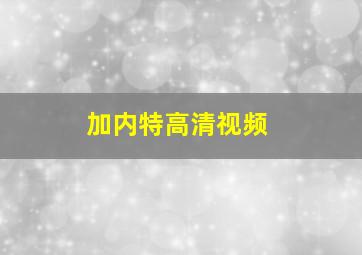 加内特高清视频